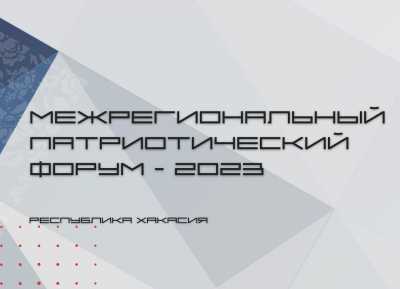 МЕЖРЕГИОНАЛЬНЫЙ ПАТРИОТИЧЕСКИЙ ФОРУМ - 2023

РЕСПУБЛИКА ХАКАСИЯ